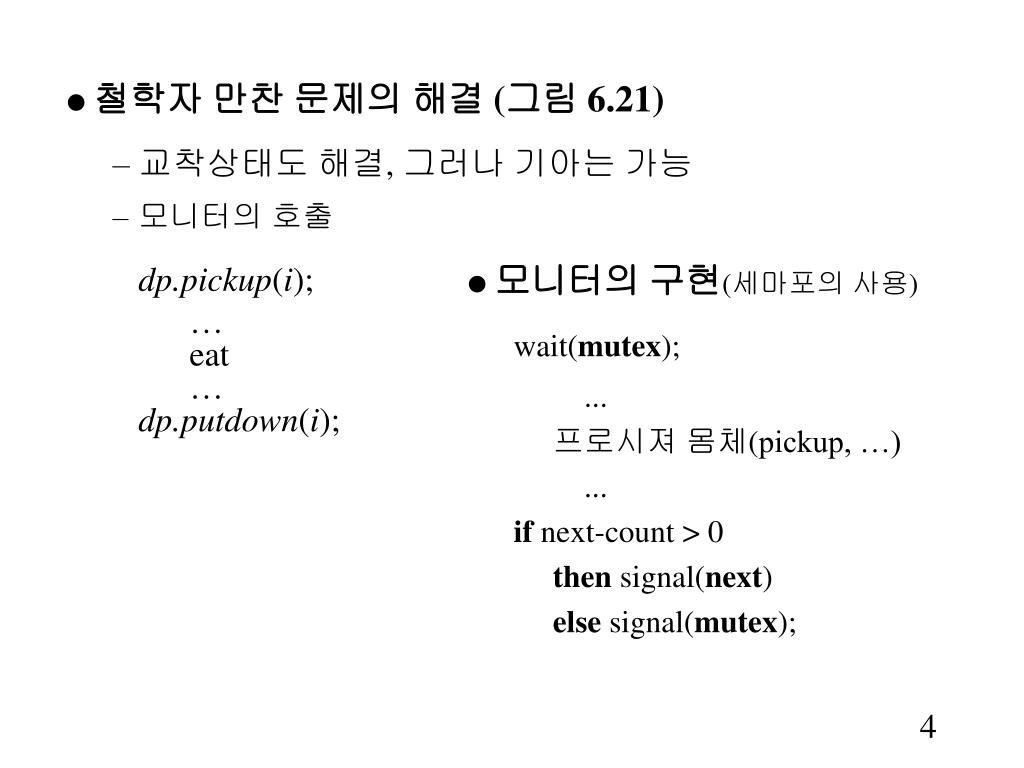 ● 철학자 만찬 문제의 해결 (그림 6.21)

– 교착상태도 해결, 그러나 기아는 가능

– 모니터의 호출

dp.pickup(i);
…
eat
…
dp.putdown(i);

● 모니터의 구현(세마포의 사용)

wait(mutex);
...
프로시져 몸체(pickup, …)
...
if next-count > 0
then signal(next)
else signal(mutex);

4